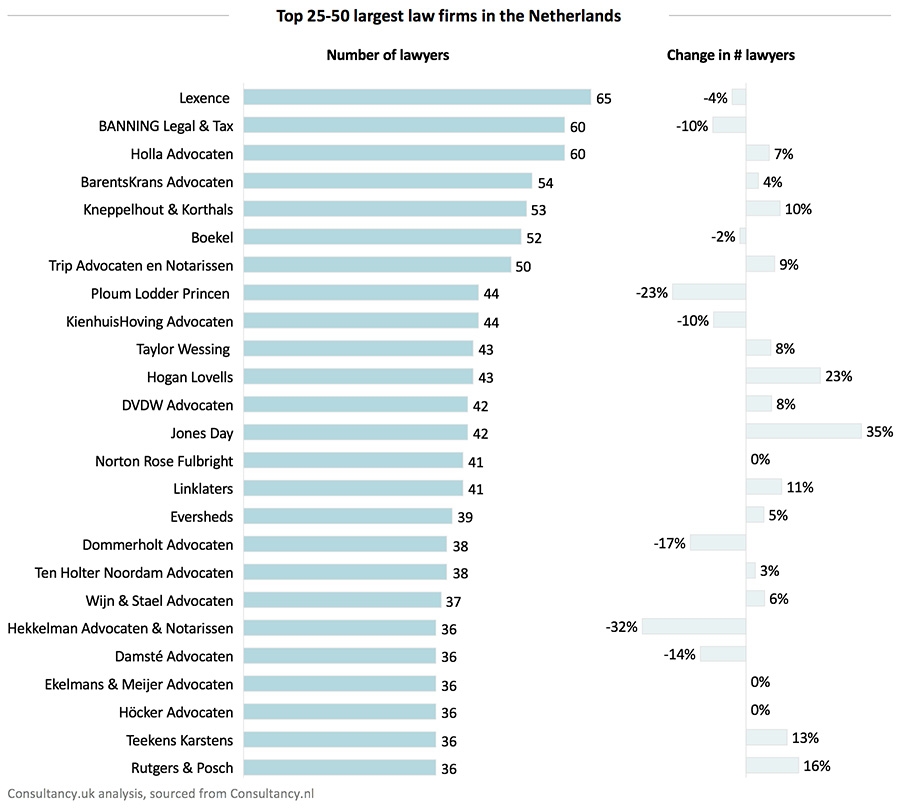 Top 25-50 largest law firms in the Netherlands

| | Number of lawyers | Change in # lawyers |
|---|---|---|
| Lexence | 65 | -4% |
| BANNING Legal & Tax | 60 | -10% |
| Holla Advocaten | 60 | 7% |
| BarentsKrans Advocaten | 54 | 4% |
| Kneppelhout & Korthals | 53 | 10% |
| Boekel | 52 | -2% |
| Trip Advocaten en Notarissen | 50 | 9% |
| Ploum Lodder Princen | 44 | -23% |
| KienhuisHoving Advocaten | 44 | -10% |
| Taylor Wessing | 43 | 8% |
| Hogan Lovells | 43 | 23% |
| DVDW Advocaten | 42 | 8% |
| Jones Day | 42 | 35% |
| Norton Rose Fulbright | 41 | 0% |
| Linklaters | 41 | 11% |
| Eversheds | 39 | 5% |
| Dommerholt Advocaten | 38 | -17% |
| Ten Holter Noordam Advocaten | 38 | 3% |
| Wijn & Stael Advocaten | 37 | 6% |
| Hekkelman Advocaten & Notarissen | 36 | -32% |
| Damsté Advocaten | 36 | -14% |
| Ekelmans & Meijer Advocaten | 36 | 0% |
| Höcker Advocaten | 36 | 0% |
| Teekens Karstens | 36 | 13% |
| Rutgers & Posch | 36 | 16% |

Consultancy.uk analysis, sourced from Consultancy.nl